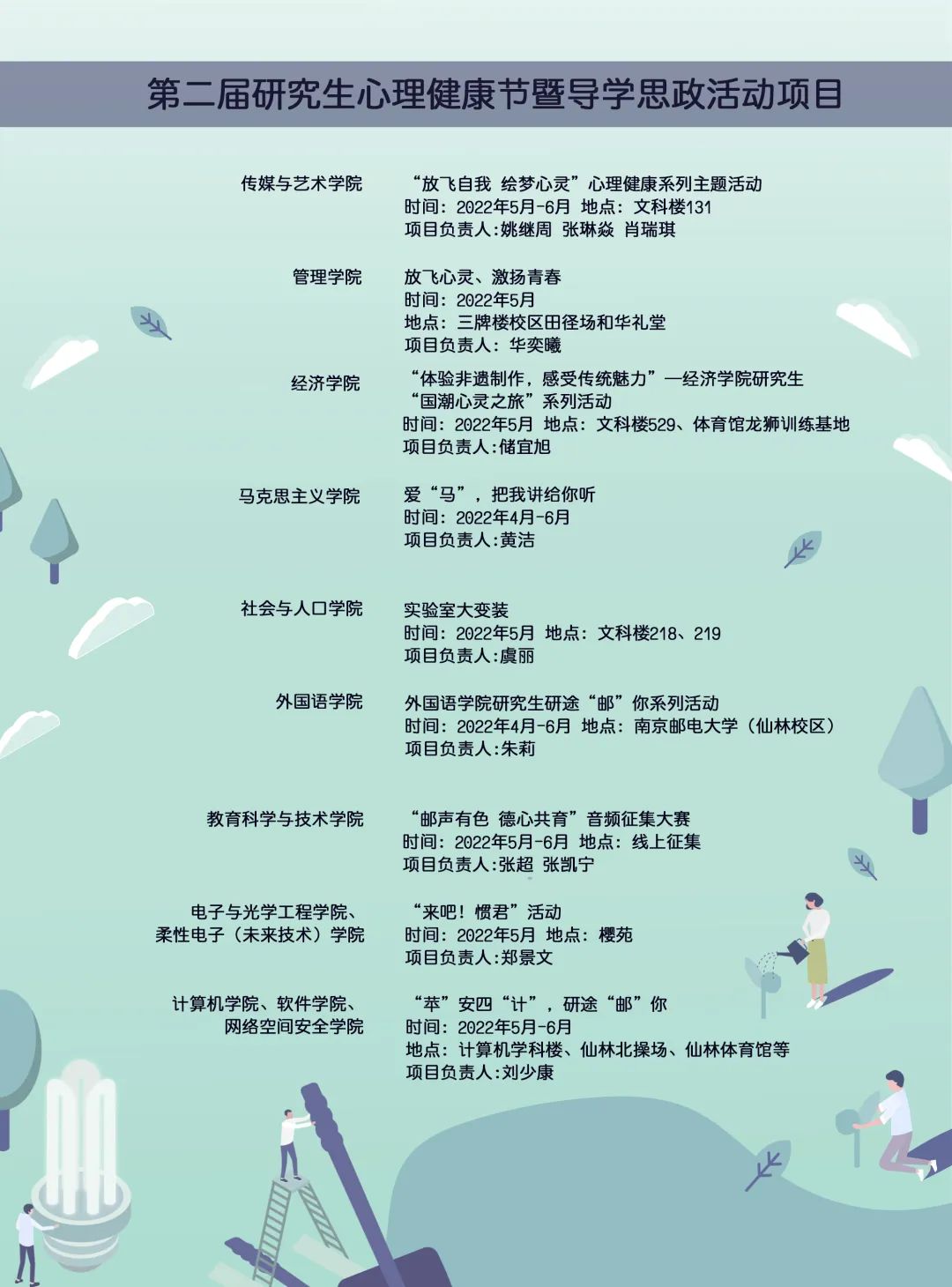 第二届研究生心理健康节暨导学思政活动项目

传媒与艺术学院

“放飞自我 绘梦心灵”心理健康系列主题活动
时间：2022年5月-6月 地点：文科楼131
项目负责人:姚继周 张琳焱 肖瑞琪

管理学院

放飞心灵、激扬青春
时间：2022年5月
地点：三牌楼校区田径场和华礼堂
项目负责人：华奕曦

经济学院

“体验非遗制作，感受传统魅力”—经济学院研究生“国潮心灵之旅”系列活动
时间：2022年5月 地点：文科楼529、体育馆龙狮训练基地
项目负责人:储宜旭

马克思主义学院

爱“马”，把我讲给你听
时间：2022年4月-6月
项目负责人:黄洁

社会与人口学院

实验室大变装
时间：2022年5月 地点：文科楼218、219
项目负责人:虞丽

外国语学院

外国语学院研究生研途“邮”你系列活动
时间：2022年4月-6月 地点：南京邮电大学（仙林校区）
项目负责人:朱莉

教育科学与技术学院

“邮声有色 德心共育”音频征集大赛
时间：2022年5月-6月 地点：线上征集
项目负责人:张超 张凯宁

电子与光学工程学院、柔性电子（未来技术）学院

“来吧！惯君”活动
时间：2022年5月 地点：樱苑
项目负责人:郑景文

计算机学院、软件学院、网络空间安全学院

“萃”安四“计”，研途“邮”你
时间：2022年5月-6月
地点：计算机学科楼、仙林北操场、仙林体育馆等
项目负责人:刘少康